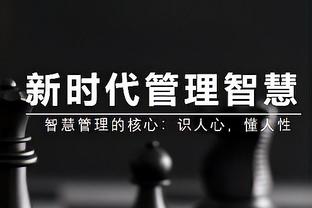 新时代管理智慧

智慧管理的核心：识人心，懂人性